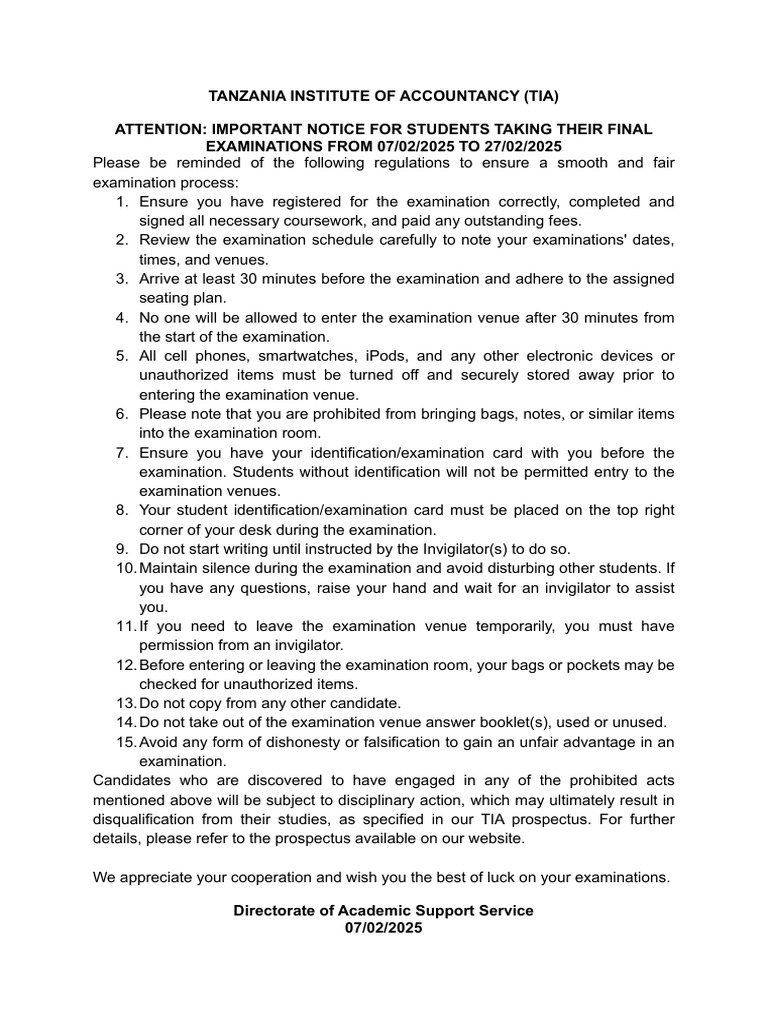 TANZANIA INSTITUTE OF ACCOUNTANCY (TIA)

ATTENTION: IMPORTANT NOTICE FOR STUDENTS TAKING THEIR FINAL EXAMINATIONS FROM 07/02/2025 TO 27/02/2025

Please be reminded of the following regulations to ensure a smooth and fair examination process:

1. Ensure you have registered for the examination correctly, completed and signed all necessary coursework, and paid any outstanding fees.
2. Review the examination schedule carefully to note your examinations' dates, times, and venues.
3. Arrive at least 30 minutes before the examination and adhere to the assigned seating plan.
4. No one will be allowed to enter the examination venue after 30 minutes from the start of the examination.
5. All cell phones, smartwatches, iPods, and any other electronic devices or unauthorized items must be turned off and securely stored away prior to entering the examination venue.
6. Please note that you are prohibited from bringing bags, notes, or similar items into the examination room.
7. Ensure you have your identification/examination card with you before the examination. Students without identification will not be permitted entry to the examination venues.
8. Your student identification/examination card must be placed on the top right corner of your desk during the examination.
9. Do not start writing until instructed by the Invigilator(s) to do so.
10. Maintain silence during the examination and avoid disturbing other students. If you have any questions, raise your hand and wait for an invigilator to assist you.
11. If you need to leave the examination venue temporarily, you must have permission from an invigilator.
12. Before entering or leaving the examination room, your bags or pockets may be checked for unauthorized items.
13. Do not copy from any other candidate.
14. Do not take out of the examination venue answer booklet(s), used or unused.
15. Avoid any form of dishonesty or falsification to gain an unfair advantage in an examination.

Candidates who are discovered to have engaged in any of the prohibited acts mentioned above will be subject to disciplinary action, which may ultimately result in disqualification from their studies, as specified in our TIA prospectus. For further details, please refer to the prospectus available on our website.

We appreciate your cooperation and wish you the best of luck on your examinations.

Directorate of Academic Support Service
07/02/2025